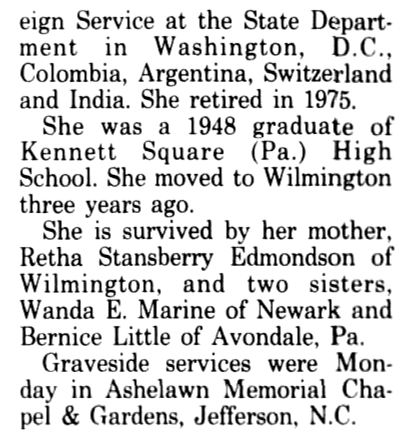 eign Service at the State Department in Washington, D.C., Colombia, Argentina, Switzerland and India. She retired in 1975.

She was a 1948 graduate of Kennett Square (Pa.) High School. She moved to Wilmington three years ago.

She is survived by her mother, Retha Stansberry Edmondson of Wilmington, and two sisters, Wanda E. Marine of Newark and Bernice Little of Avondale, Pa.

Graveside services were Monday in Ashelawn Memorial Chapel & Gardens, Jefferson, N.C.